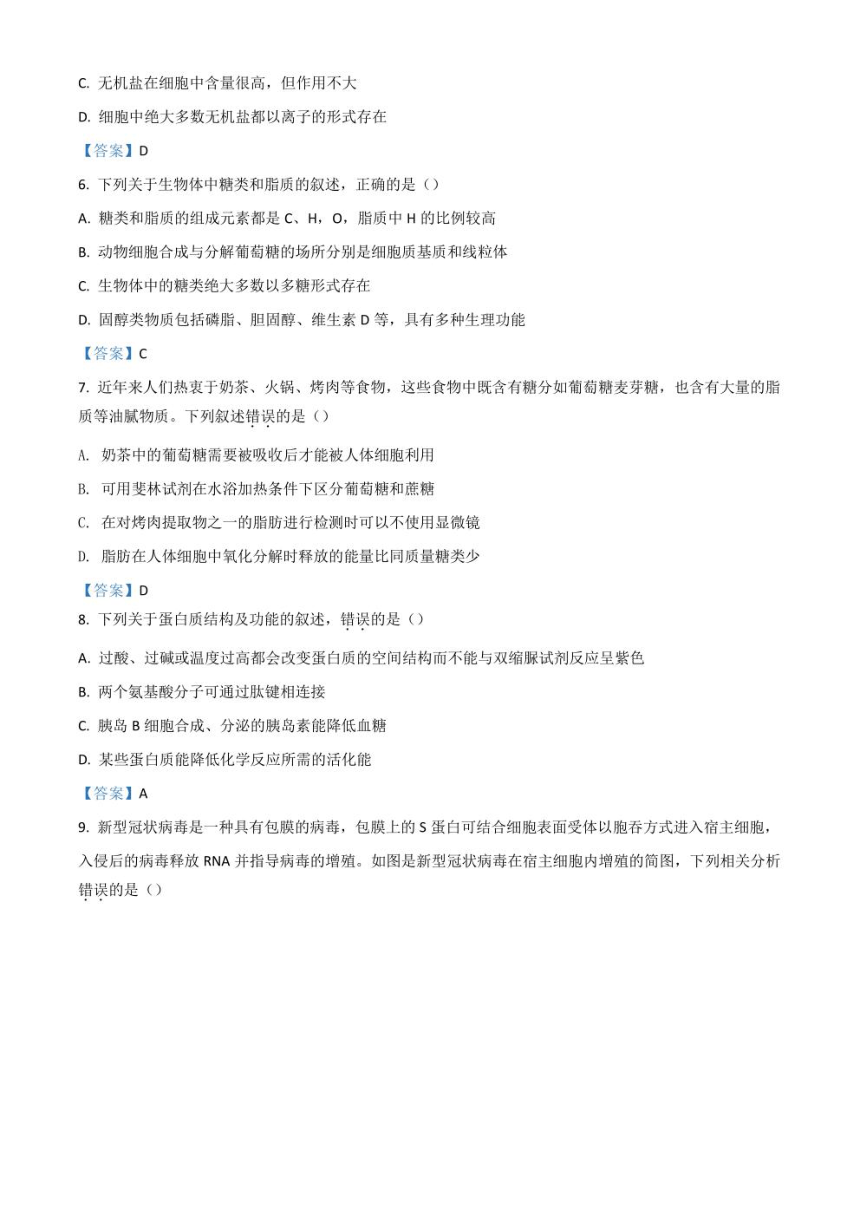 C. 无机盐在细胞中含量很高，但作用不大

D. 细胞中绝大多数无机盐都以离子的形式存在

【答案】D

6. 下列关于生物体中糖类和脂质的叙述，正确的是（）

A. 糖类和脂质的组成元素都是 C、H，O，脂质中 H 的比例较高

B. 动物细胞合成与分解葡萄糖的场所分别是细胞质基质和线粒体

C. 生物体中的糖类绝大多数以多糖形式存在

D. 固醇类物质包括磷脂、胆固醇、维生素 D 等，具有多种生理功能

【答案】C

7. 近年来人们热衷于奶茶、火锅、烤肉等食物，这些食物中既含有糖分如葡萄糖麦芽糖，也含有大量的脂质等油腻物质。下列叙述错误的是（）

A. 奶茶中的葡萄糖需要被吸收后才能被人体细胞利用

B. 可用斐林试剂在水浴加热条件下区分葡萄糖和蔗糖

C. 在对烤肉提取物之一的脂肪进行检测时可以不使用显微镜

D. 脂肪在人体细胞中氧化分解时释放的能量比同质量糖类少

【答案】D

8. 下列关于蛋白质结构及功能的叙述，错误的是（）

A. 过酸、过碱或温度过高都会改变蛋白质的空间结构而不能与双缩脲试剂反应呈紫色

B. 两个氨基酸分子可通过肽键相连接

C. 胰岛 B 细胞合成、分泌的胰岛素能降低血糖

D. 某些蛋白质能降低化学反应所需的活化能

【答案】A

9. 新型冠状病毒是一种具有包膜的病毒，包膜上的 S 蛋白可结合细胞表面受体以胞吞方式进入宿主细胞，入侵后的病毒释放 RNA 并指导病毒的增殖。如图是新型冠状病毒在宿主细胞内增殖的简图，下列相关分析错误的是（）